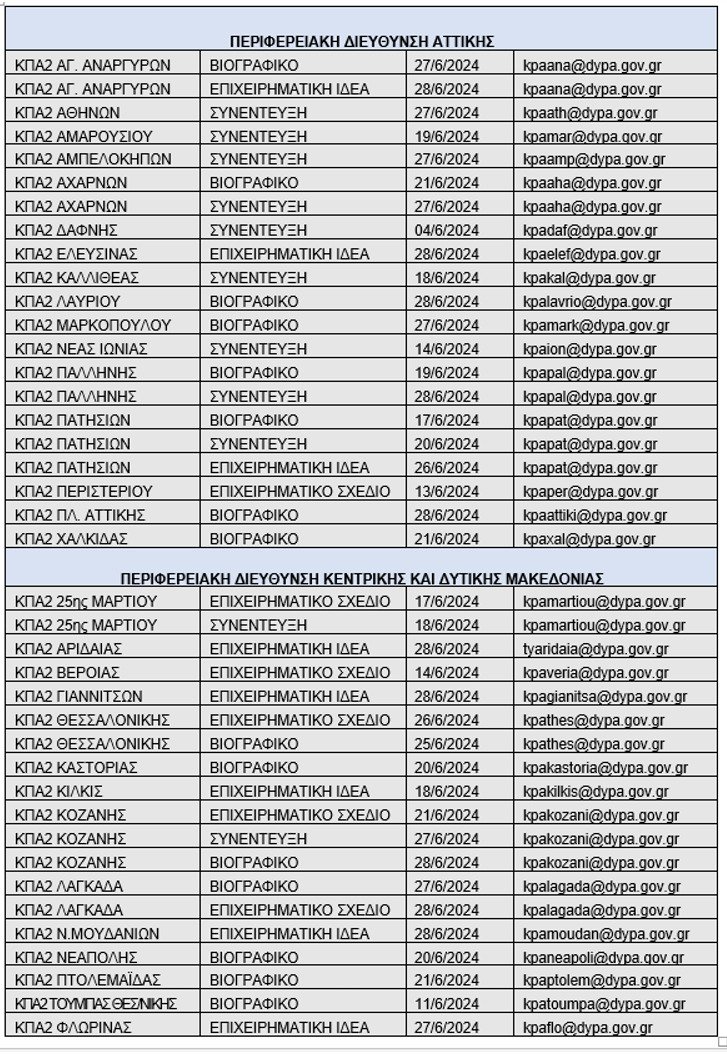 | ΠΕΡΙΦΕΡΕΙΑΚΗ ΔΙΕΥΘΥΝΣΗ ΑΤΤΙΚΗΣ | | | |
|---|---|---|---|
| ΚΠΑ2 ΑΓ. ΑΝΑΡΓΥΡΩΝ | ΒΙΟΓΡΑΦΙΚΟ | 27/6/2024 | kpaana@dypa.gov.gr |
| ΚΠΑ2 ΑΓ. ΑΝΑΡΓΥΡΩΝ | ΕΠΙΧΕΙΡΗΜΑΤΙΚΗ ΙΔΕΑ | 28/6/2024 | kpaana@dypa.gov.gr |
| ΚΠΑ2 ΑΘΗΝΩΝ | ΣΥΝΕΝΤΕΥΞΗ | 27/6/2024 | kpaath@dypa.gov.gr |
| ΚΠΑ2 ΑΜΑΡΟΥΣΙΟΥ | ΣΥΝΕΝΤΕΥΞΗ | 19/6/2024 | kpamar@dypa.gov.gr |
| ΚΠΑ2 ΑΜΠΕΛΟΚΗΠΩΝ | ΣΥΝΕΝΤΕΥΞΗ | 27/6/2024 | kpaamp@dypa.gov.gr |
| ΚΠΑ2 ΑΧΑΡΝΩΝ | ΒΙΟΓΡΑΦΙΚΟ | 21/6/2024 | kpaaha@dypa.gov.gr |
| ΚΠΑ2 ΑΧΑΡΝΩΝ | ΣΥΝΕΝΤΕΥΞΗ | 27/6/2024 | kpaaha@dypa.gov.gr |
| ΚΠΑ2 ΔΑΦΝΗΣ | ΣΥΝΕΝΤΕΥΞΗ | 04/6/2024 | kpadaf@dypa.gov.gr |
| ΚΠΑ2 ΕΛΕΥΣΙΝΑΣ | ΕΠΙΧΕΙΡΗΜΑΤΙΚΗ ΙΔΕΑ | 28/6/2024 | kpaelef@dypa.gov.gr |
| ΚΠΑ2 ΚΑΛΛΙΘΕΑΣ | ΣΥΝΕΝΤΕΥΞΗ | 18/6/2024 | kpakal@dypa.gov.gr |
| ΚΠΑ2 ΛΑΥΡΙΟΥ | ΒΙΟΓΡΑΦΙΚΟ | 28/6/2024 | kpalavrio@dypa.gov.gr |
| ΚΠΑ2 ΜΑΡΚΟΠΟΥΛΟΥ | ΒΙΟΓΡΑΦΙΚΟ | 27/6/2024 | kpamark@dypa.gov.gr |
| ΚΠΑ2 ΝΕΑΣ ΙΩΝΙΑΣ | ΣΥΝΕΝΤΕΥΞΗ | 14/6/2024 | kpaion@dypa.gov.gr |
| ΚΠΑ2 ΠΑΛΛΗΝΗΣ | ΒΙΟΓΡΑΦΙΚΟ | 19/6/2024 | kpapal@dypa.gov.gr |
| ΚΠΑ2 ΠΑΛΛΗΝΗΣ | ΣΥΝΕΝΤΕΥΞΗ | 28/6/2024 | kpapal@dypa.gov.gr |
| ΚΠΑ2 ΠΑΤΗΣΙΩΝ | ΒΙΟΓΡΑΦΙΚΟ | 17/6/2024 | kpapat@dypa.gov.gr |
| ΚΠΑ2 ΠΑΤΗΣΙΩΝ | ΣΥΝΕΝΤΕΥΞΗ | 20/6/2024 | kpapat@dypa.gov.gr |
| ΚΠΑ2 ΠΑΤΗΣΙΩΝ | ΕΠΙΧΕΙΡΗΜΑΤΙΚΗ ΙΔΕΑ | 26/6/2024 | kpapat@dypa.gov.gr |
| ΚΠΑ2 ΠΕΡΙΣΤΕΡΙΟΥ | ΕΠΙΧΕΙΡΗΜΑΤΙΚΟ ΣΧΕΔΙΟ | 13/6/2024 | kpaper@dypa.gov.gr |
| ΚΠΑ2 ΠΛ. ΑΤΤΙΚΗΣ | ΒΙΟΓΡΑΦΙΚΟ | 28/6/2024 | kpaattiki@dypa.gov.gr |
| ΚΠΑ2 ΧΑΛΚΙΔΑΣ | ΒΙΟΓΡΑΦΙΚΟ | 21/6/2024 | kpaxal@dypa.gov.gr |
| ΠΕΡΙΦΕΡΕΙΑΚΗ ΔΙΕΥΘΥΝΣΗ ΚΕΝΤΡΙΚΗΣ ΚΑΙ ΔΥΤΙΚΗΣ ΜΑΚΕΔΟΝΙΑΣ | | | |
| ΚΠΑ2 25ης ΜΑΡΤΙΟΥ | ΕΠΙΧΕΙΡΗΜΑΤΙΚΟ ΣΧΕΔΙΟ | 17/6/2024 | kpamartiou@dypa.gov.gr |
| ΚΠΑ2 25ης ΜΑΡΤΙΟΥ | ΣΥΝΕΝΤΕΥΞΗ | 18/6/2024 | kpamartiou@dypa.gov.gr |
| ΚΠΑ2 ΑΡΙΔΑΙΑΣ | ΕΠΙΧΕΙΡΗΜΑΤΙΚΗ ΙΔΕΑ | 28/6/2024 | tyaridaia@dypa.gov.gr |
| ΚΠΑ2 ΒΕΡΟΙΑΣ | ΕΠΙΧΕΙΡΗΜΑΤΙΚΟ ΣΧΕΔΙΟ | 14/6/2024 | kpaveria@dypa.gov.gr |
| ΚΠΑ2 ΓΙΑΝΝΙΤΣΩΝ | ΕΠΙΧΕΙΡΗΜΑΤΙΚΗ ΙΔΕΑ | 28/6/2024 | kpagianitsa@dypa.gov.gr |
| ΚΠΑ2 ΘΕΣΣΑΛΟΝΙΚΗΣ | ΕΠΙΧΕΙΡΗΜΑΤΙΚΟ ΣΧΕΔΙΟ | 26/6/2024 | kpathes@dypa.gov.gr |
| ΚΠΑ2 ΘΕΣΣΑΛΟΝΙΚΗΣ | ΒΙΟΓΡΑΦΙΚΟ | 25/6/2024 | kpathes@dypa.gov.gr |
| ΚΠΑ2 ΚΑΣΤΟΡΙΑΣ | ΒΙΟΓΡΑΦΙΚΟ | 20/6/2024 | kpakastoria@dypa.gov.gr |
| ΚΠΑ2 ΚΙΛΚΙΣ | ΕΠΙΧΕΙΡΗΜΑΤΙΚΗ ΙΔΕΑ | 18/6/2024 | kpakilkis@dypa.gov.gr |
| ΚΠΑ2 ΚΟΖΑΝΗΣ | ΕΠΙΧΕΙΡΗΜΑΤΙΚΟ ΣΧΕΔΙΟ | 21/6/2024 | kpakozani@dypa.gov.gr |
| ΚΠΑ2 ΚΟΖΑΝΗΣ | ΣΥΝΕΝΤΕΥΞΗ | 27/6/2024 | kpakozani@dypa.gov.gr |
| ΚΠΑ2 ΚΟΖΑΝΗΣ | ΒΙΟΓΡΑΦΙΚΟ | 28/6/2024 | kpakozani@dypa.gov.gr |
| ΚΠΑ2 ΛΑΓΚΑΔΑ | ΒΙΟΓΡΑΦΙΚΟ | 27/6/2024 | kpalagada@dypa.gov.gr |
| ΚΠΑ2 ΛΑΓΚΑΔΑ | ΕΠΙΧΕΙΡΗΜΑΤΙΚΟ ΣΧΕΔΙΟ | 28/6/2024 | kpalagada@dypa.gov.gr |
| ΚΠΑ2 Ν.ΜΟΥΔΑΝΙΩΝ | ΕΠΙΧΕΙΡΗΜΑΤΙΚΗ ΙΔΕΑ | 28/6/2024 | kpamoudan@dypa.gov.gr |
| ΚΠΑ2 ΝΕΑΠΟΛΗΣ | ΒΙΟΓΡΑΦΙΚΟ | 20/6/2024 | kpaneapoli@dypa.gov.gr |
| ΚΠΑ2 ΠΤΟΛΕΜΑΪΔΑΣ | ΒΙΟΓΡΑΦΙΚΟ | 21/6/2024 | kpaptolem@dypa.gov.gr |
| ΚΠΑ2 ΤΟΥΜΠΑΣ ΘΕΣ/ΝΙΚΗΣ | ΒΙΟΓΡΑΦΙΚΟ | 11/6/2024 | kpatoumpa@dypa.gov.gr |
| ΚΠΑ2 ΦΛΩΡΙΝΑΣ | ΕΠΙΧΕΙΡΗΜΑΤΙΚΗ ΙΔΕΑ | 27/6/2024 | kpaflo@dypa.gov.gr |